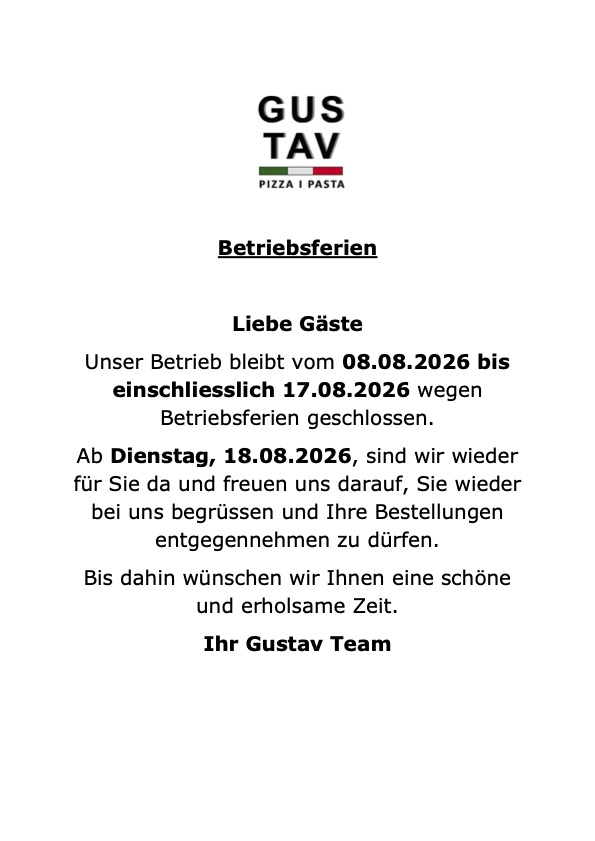 GUS
TAV
PIZZA I PASTA

Betriebsferien

Liebe Gäste

Unser Betrieb bleibt vom 08.08.2026 bis einschliesslich 17.08.2026 wegen Betriebsferien geschlossen.

Ab Dienstag, 18.08.2026, sind wir wieder für Sie da und freuen uns darauf, Sie wieder bei uns begrüssen und Ihre Bestellungen entgegennehmen zu dürfen.

Bis dahin wünschen wir Ihnen eine schöne und erholsame Zeit.

Ihr Gustav Team